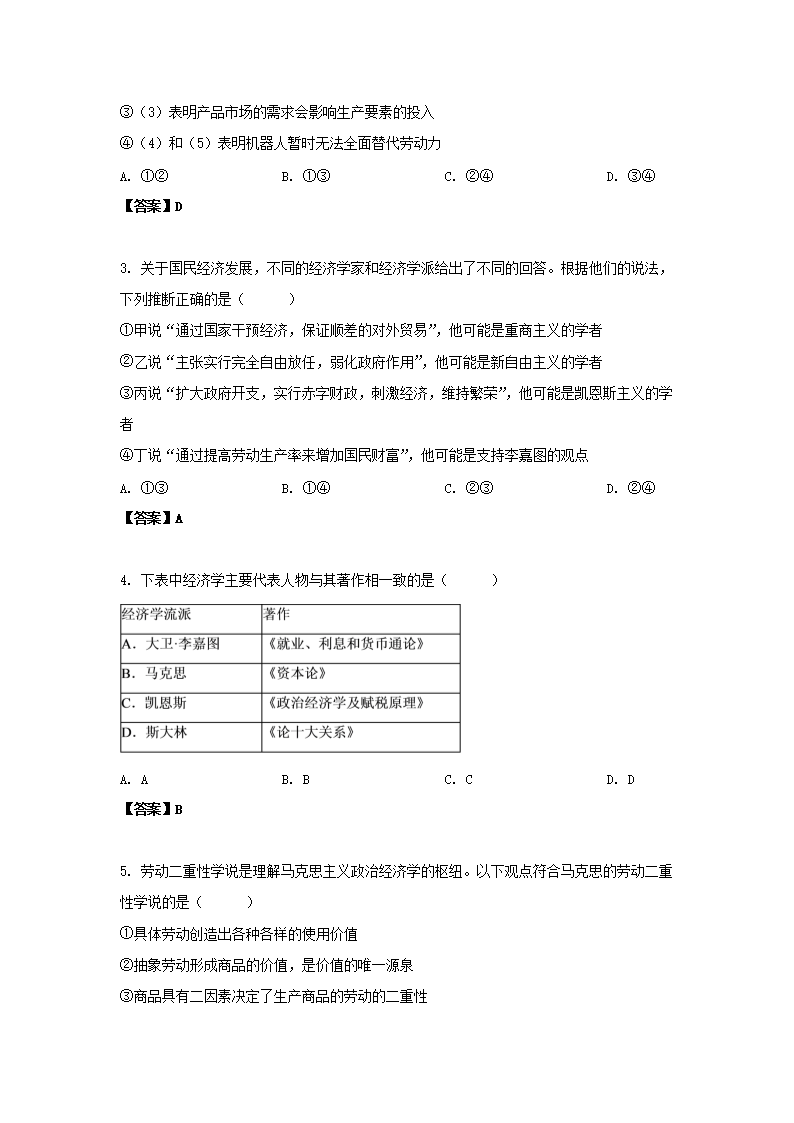 ③（3）表明产品市场的需求会影响生产要素的投入

④（4）和（5）表明机器人暂时无法全面替代劳动力

A. ①②　　B. ①③　　C. ②④　　D. ③④

【答案】D

3. 关于国民经济发展，不同的经济学家和经济学派给出了不同的回答。根据他们的说法，下列推断正确的是（　　）

①甲说“通过国家干预经济，保证顺差的对外贸易”，他可能是重商主义的学者

②乙说“主张实行完全自由放任，弱化政府作用”，他可能是新自由主义的学者

③丙说“扩大政府开支，实行赤字财政，刺激经济，维持繁荣”，他可能是凯恩斯主义的学者

④丁说“通过提高劳动生产率来增加国民财富”，他可能是支持李嘉图的观点

A. ①③　　B. ①④　　C. ②③　　D. ②④

【答案】A

4. 下表中经济学主要代表人物与其著作相一致的是（　　）

| 经济学流派 | 著作 |
|---|---|
| A. 大卫·李嘉图 | 《就业、利息和货币通论》 |
| B. 马克思 | 《资本论》 |
| C. 凯恩斯 | 《政治经济学及赋税原理》 |
| D. 斯大林 | 《论十大关系》 |

A. A　　B. B　　C. C　　D. D

【答案】B

5. 劳动二重性学说是理解马克思主义政治经济学的枢纽。以下观点符合马克思的劳动二重性学说的是（　　）

①具体劳动创造出各种各样的使用价值

②抽象劳动形成商品的价值，是价值的唯一源泉

③商品具有二因素决定了生产商品的劳动的二重性